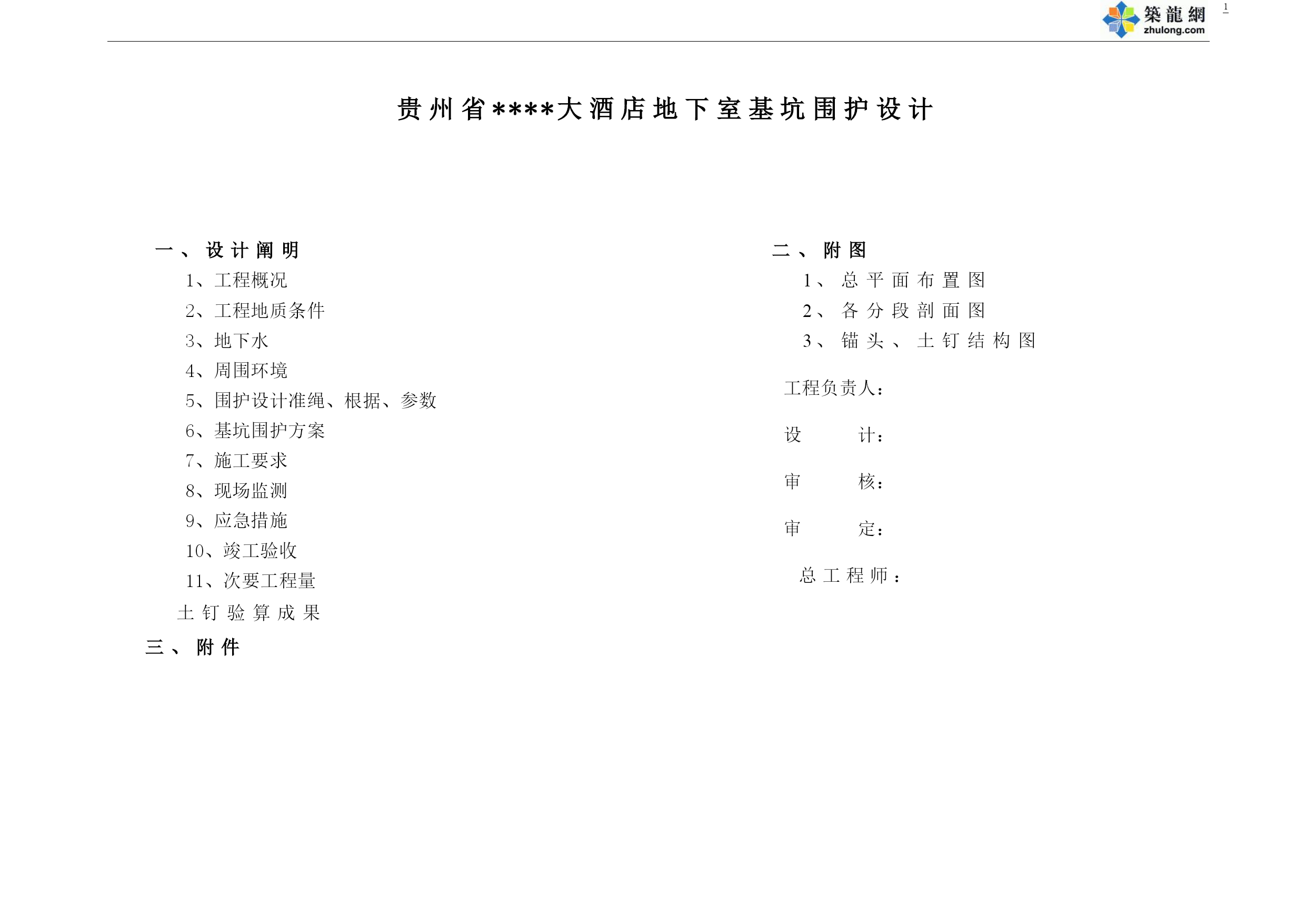 築龍網
zhulong.com
1

贵州省****大酒店地下室基坑围护设计

一、设计阐明
1、工程概况
2、工程地质条件
3、地下水
4、周围环境
5、围护设计准绳、根据、参数
6、基坑围护方案
7、施工要求
8、现场监测
9、应急措施
10、竣工验收
11、次要工程量
土钉验算成果
三、附件

二、附图
1、总平面布置图
2、各分段剖面图
3、锚头、土钉结构图

工程负责人：

设　　计：

审　　核：

审　　定：

总工程师：